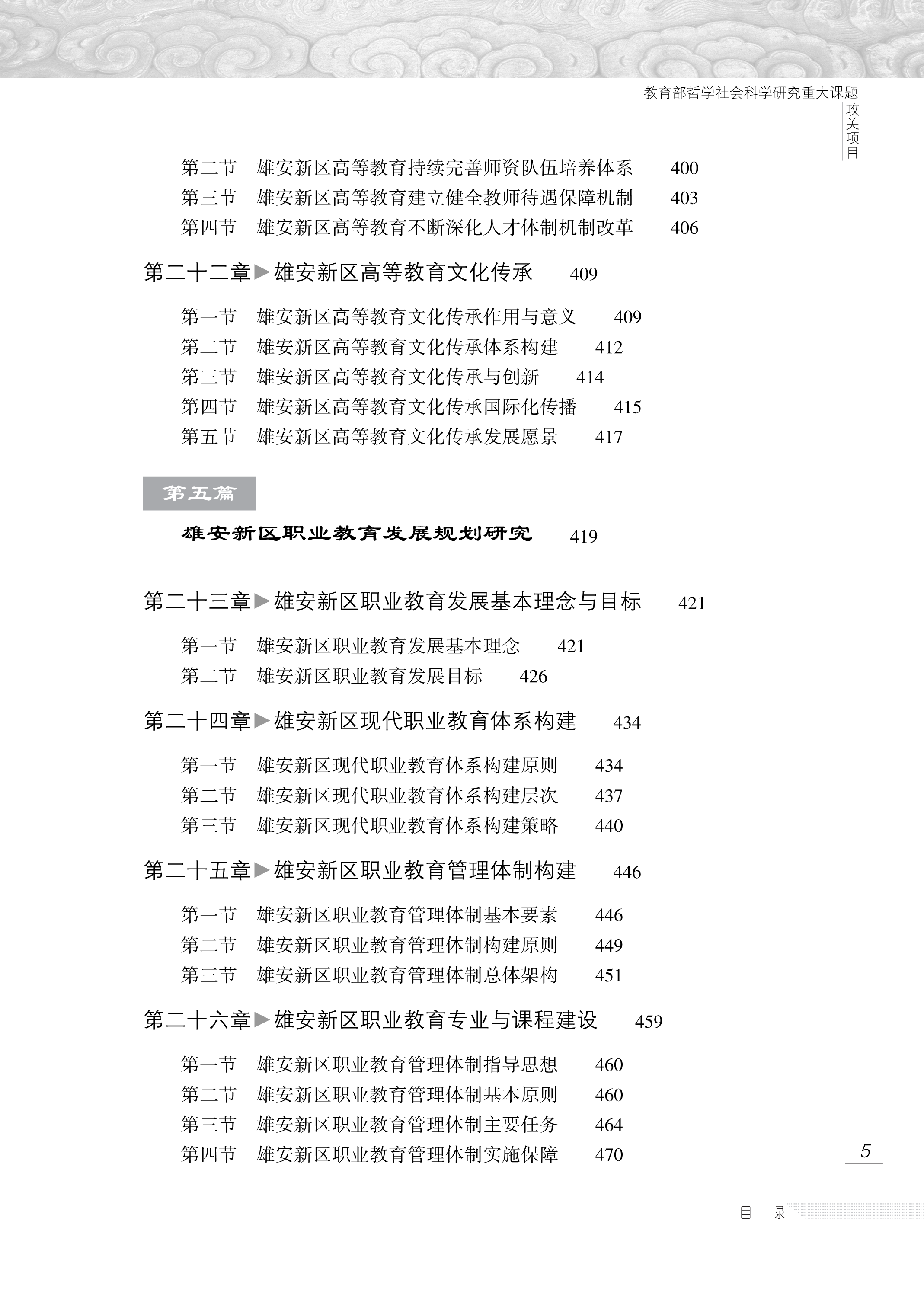 教育部哲学社会科学研究重大课题
攻关项目

第二节　雄安新区高等教育持续完善师资队伍培养体系　400
第三节　雄安新区高等教育建立健全教师待遇保障机制　403
第四节　雄安新区高等教育不断深化人才体制机制改革　406

第二十二章▶雄安新区高等教育文化传承　409

第一节　雄安新区高等教育文化传承作用与意义　409
第二节　雄安新区高等教育文化传承体系构建　412
第三节　雄安新区高等教育文化传承与创新　414
第四节　雄安新区高等教育文化传承国际化传播　415
第五节　雄安新区高等教育文化传承发展愿景　417

第五篇

雄安新区职业教育发展规划研究　419

第二十三章▶雄安新区职业教育发展基本理念与目标　421

第一节　雄安新区职业教育发展基本理念　421
第二节　雄安新区职业教育发展目标　426

第二十四章▶雄安新区现代职业教育体系构建　434

第一节　雄安新区现代职业教育体系构建原则　434
第二节　雄安新区现代职业教育体系构建层次　437
第三节　雄安新区现代职业教育体系构建策略　440

第二十五章▶雄安新区职业教育管理体制构建　446

第一节　雄安新区职业教育管理体制基本要素　446
第二节　雄安新区职业教育管理体制构建原则　449
第三节　雄安新区职业教育管理体制总体架构　451

第二十六章▶雄安新区职业教育专业与课程建设　459

第一节　雄安新区职业教育管理体制指导思想　460
第二节　雄安新区职业教育管理体制基本原则　460
第三节　雄安新区职业教育管理体制主要任务　464
第四节　雄安新区职业教育管理体制实施保障　470

5

目　录